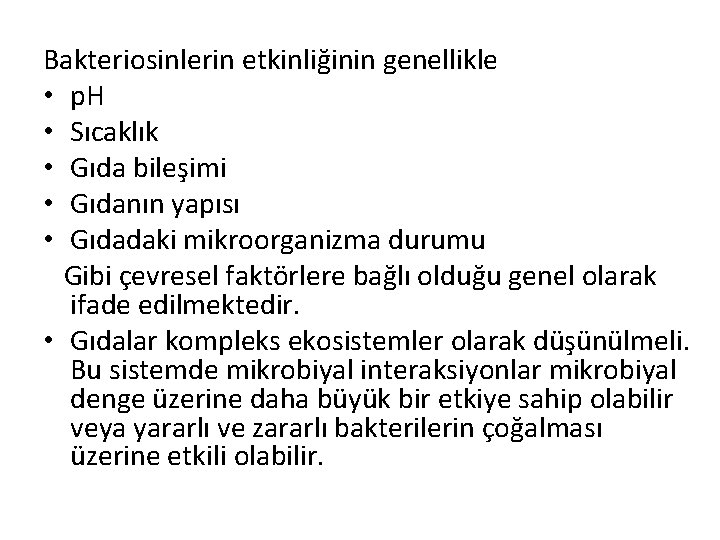 Bakteriosinlerin etkinliğinin genellikle
• pH
• Sıcaklık
• Gıda bileşimi
• Gıdanın yapısı
• Gıdadaki mikroorganizma durumu
Gibi çevresel faktörlere bağlı olduğu genel olarak ifade edilmektedir.
• Gıdalar kompleks ekosistemler olarak düşünülmeli. Bu sistemde mikrobiyal interaksiyonlar mikrobiyal denge üzerine daha büyük bir etkiye sahip olabilir veya yararlı ve zararlı bakterilerin çoğalması üzerine etkili olabilir.